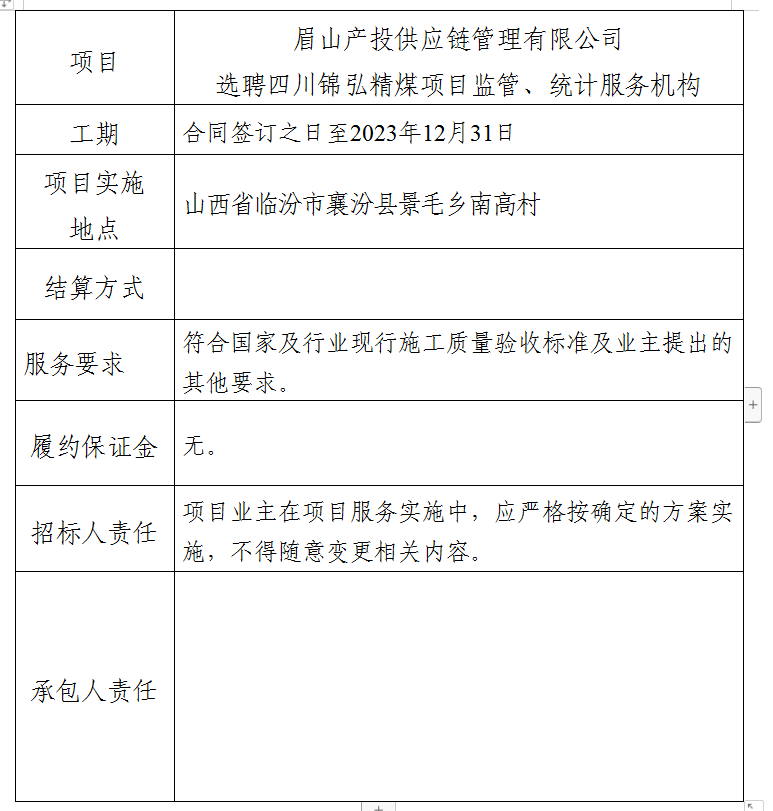 | 项目 | 眉山产投供应链管理有限公司 选聘四川锦弘精煤项目监管、统计服务机构 |
|---|---|
| 工期 | 合同签订之日至2023年12月31日 |
| 项目实施地点 | 山西省临汾市襄汾县景毛乡南高村 |
| 结算方式 | |
| 服务要求 | 符合国家及行业现行施工质量验收标准及业主提出的其他要求。 |
| 履约保证金 | 无。 |
| 招标人责任 | 项目业主在项目服务实施中，应严格按确定的方案实施，不得随意变更相关内容。 |
| 承包人责任 | |